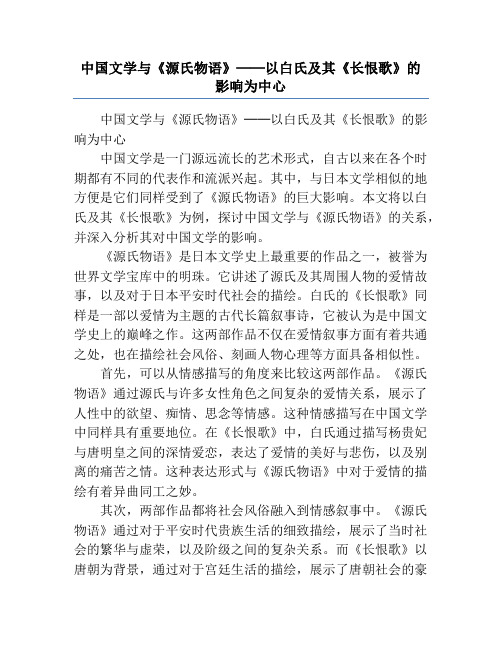 中国文学与《源氏物语》——以白氏及其《长恨歌》的影响为中心

中国文学与《源氏物语》——以白氏及其《长恨歌》的影响为中心

中国文学是一门源远流长的艺术形式，自古以来在各个时期都有不同的代表作和流派兴起。其中，与日本文学相似的地方便是它们同样受到了《源氏物语》的巨大影响。本文将以白氏及其《长恨歌》为例，探讨中国文学与《源氏物语》的关系，并深入分析其对中国文学的影响。

《源氏物语》是日本文学史上最重要的作品之一，被誉为世界文学宝库中的明珠。它讲述了源氏及其周围人物的爱情故事，以及对于日本平安时代社会的描绘。白氏的《长恨歌》同样是一部以爱情为主题的古代长篇叙事诗，它被认为是中国文学史上的巅峰之作。这两部作品不仅在爱情叙事方面有着共通之处，也在描绘社会风俗、刻画人物心理等方面具备相似性。

首先，可以从情感描写的角度来比较这两部作品。《源氏物语》通过源氏与许多女性角色之间复杂的爱情关系，展示了人性中的欲望、痴情、思念等情感。这种情感描写在中国文学中同样具有重要地位。在《长恨歌》中，白氏通过描写杨贵妃与唐明皇之间的深情爱恋，表达了爱情的美好与悲伤，以及别离的痛苦之情。这种表达形式与《源氏物语》中对于爱情的描绘有着异曲同工之妙。

其次，两部作品都将社会风俗融入到情感叙事中。《源氏物语》通过对于平安时代贵族生活的细致描绘，展示了当时社会的繁华与虚荣，以及阶级之间的复杂关系。而《长恨歌》以唐朝为背景，通过对于宫廷生活的描绘，展示了唐朝社会的豪